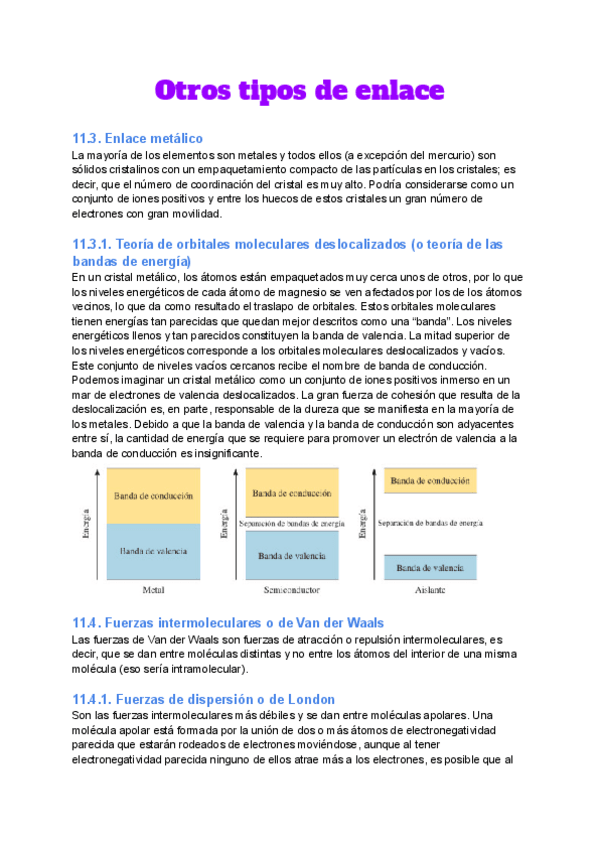 Otros tipos de enlace

11.3. Enlace metálico
La mayoría de los elementos son metales y todos ellos (a excepción del mercurio) son sólidos cristalinos con un empaquetamiento compacto de las partículas en los cristales; es decir, que el número de coordinación del cristal es muy alto. Podría considerarse como un conjunto de iones positivos y entre los huecos de estos cristales un gran número de electrones con gran movilidad.

11.3.1. Teoría de orbitales moleculares deslocalizados (o teoría de las bandas de energía)
En un cristal metálico, los átomos están empaquetados muy cerca unos de otros, por lo que los niveles energéticos de cada átomo de magnesio se ven afectados por los de los átomos vecinos, lo que da como resultado el traslapo de orbitales. Estos orbitales moleculares tienen energías tan parecidas que quedan mejor descritos como una "banda". Los niveles energéticos llenos y tan parecidos constituyen la banda de valencia. La mitad superior de los niveles energéticos corresponde a los orbitales moleculares deslocalizados y vacíos. Este conjunto de niveles vacíos cercanos recibe el nombre de banda de conducción. Podemos imaginar un cristal metálico como un conjunto de iones positivos inmerso en un mar de electrones de valencia deslocalizados. La gran fuerza de cohesión que resulta de la deslocalización es, en parte, responsable de la dureza que se manifiesta en la mayoría de los metales. Debido a que la banda de valencia y la banda de conducción son adyacentes entre sí, la cantidad de energía que se requiere para promover un electrón de valencia a la banda de conducción es insignificante.

Energía
Banda de conducción
Banda de valencia
Metal
Energía
Banda de conducción
Separación de bandas de energía
Banda de valencia
Semiconductor
Energía
Banda de conducción
Separación de bandas de energía
Banda de valencia
Aislante

11.4. Fuerzas intermoleculares o de Van der Waals
Las fuerzas de Van der Waals son fuerzas de atracción o repulsión intermoleculares, es decir, que se dan entre moléculas distintas y no entre los átomos del interior de una misma molécula (eso sería intramolecular).

11.4.1. Fuerzas de dispersión o de London
Son las fuerzas intermoleculares más débiles y se dan entre moléculas apolares. Una molécula apolar está formada por la unión de dos o más átomos de electronegatividad parecida que estarán rodeados de electrones moviéndose, aunque al tener electronegatividad parecida ninguno de ellos atrae más a los electrones, es posible que al